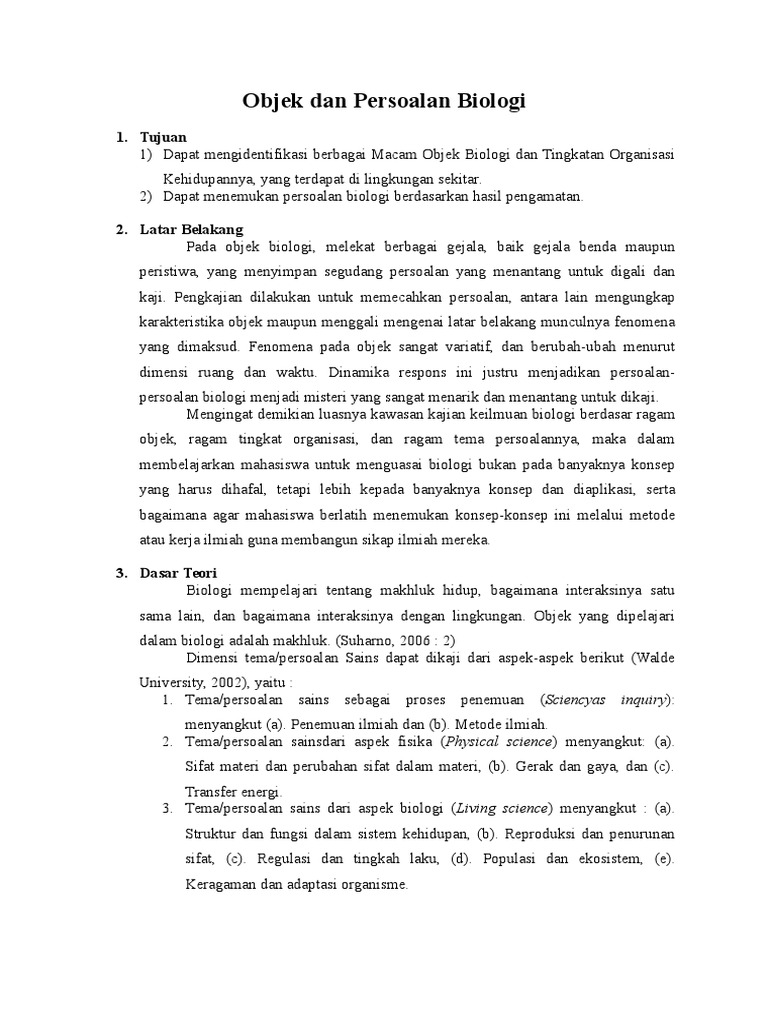 Objek dan Persoalan Biologi

1. Tujuan
1) Dapat mengidentifikasi berbagai Macam Objek Biologi dan Tingkatan Organisasi Kehidupannya, yang terdapat di lingkungan sekitar.
2) Dapat menemukan persoalan biologi berdasarkan hasil pengamatan.

2. Latar Belakang
Pada objek biologi, melekat berbagai gejala, baik gejala benda maupun peristiwa, yang menyimpan segudang persoalan yang menantang untuk digali dan kaji. Pengkajian dilakukan untuk memecahkan persoalan, antara lain mengungkap karakteristika objek maupun menggali mengenai latar belakang munculnya fenomena yang dimaksud. Fenomena pada objek sangat variatif, dan berubah-ubah menurut dimensi ruang dan waktu. Dinamika respons ini justru menjadikan persoalan-persoalan biologi menjadi misteri yang sangat menarik dan menantang untuk dikaji.

Mengingat demikian luasnya kawasan kajian keilmuan biologi berdasar ragam objek, ragam tingkat organisasi, dan ragam tema persoalannya, maka dalam membelajarkan mahasiswa untuk menguasai biologi bukan pada banyaknya konsep yang harus dihafal, tetapi lebih kepada banyaknya konsep dan diaplikasi, serta bagaimana agar mahasiswa berlatih menemukan konsep-konsep ini melalui metode atau kerja ilmiah guna membangun sikap ilmiah mereka.

3. Dasar Teori
Biologi mempelajari tentang makhluk hidup, bagaimana interaksinya satu sama lain, dan bagaimana interaksinya dengan lingkungan. Objek yang dipelajari dalam biologi adalah makhluk. (Suharno, 2006 : 2)

Dimensi tema/persoalan Sains dapat dikaji dari aspek-aspek berikut (Walde University, 2002), yaitu :
1. Tema/persoalan sains sebagai proses penemuan (Sciencyas inquiry): menyangkut (a). Penemuan ilmiah dan (b). Metode ilmiah.
2. Tema/persoalan sainsdari aspek fisika (Physical science) menyangkut: (a). Sifat materi dan perubahan sifat dalam materi, (b). Gerak dan gaya, dan (c). Transfer energi.
3. Tema/persoalan sains dari aspek biologi (Living science) menyangkut : (a). Struktur dan fungsi dalam sistem kehidupan, (b). Reproduksi dan penurunan sifat, (c). Regulasi dan tingkah laku, (d). Populasi dan ekosistem, (e). Keragaman dan adaptasi organisme.